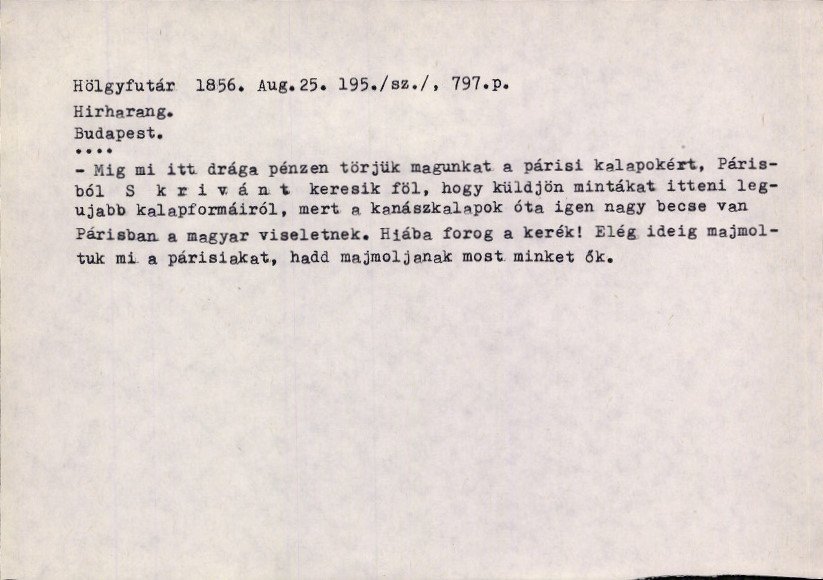 Hölgyfutár 1856. Aug.25. 195./sz./, 797.p.

Hirharang.
Budapest.
....

- Mig mi itt drága pénzen törjük magunkat a párisi kalapokért, Párisból S k r i v á n t keresik föl, hogy küldjön mintákat itteni legujabb kalapformáiról, mert a kanászkalapok óta igen nagy becse van Párisban a magyar viseletnek. Hiába forog a kerék! Elég ideig majmoltuk mi a párisiakat, hadd majmoljanak most minket ők.